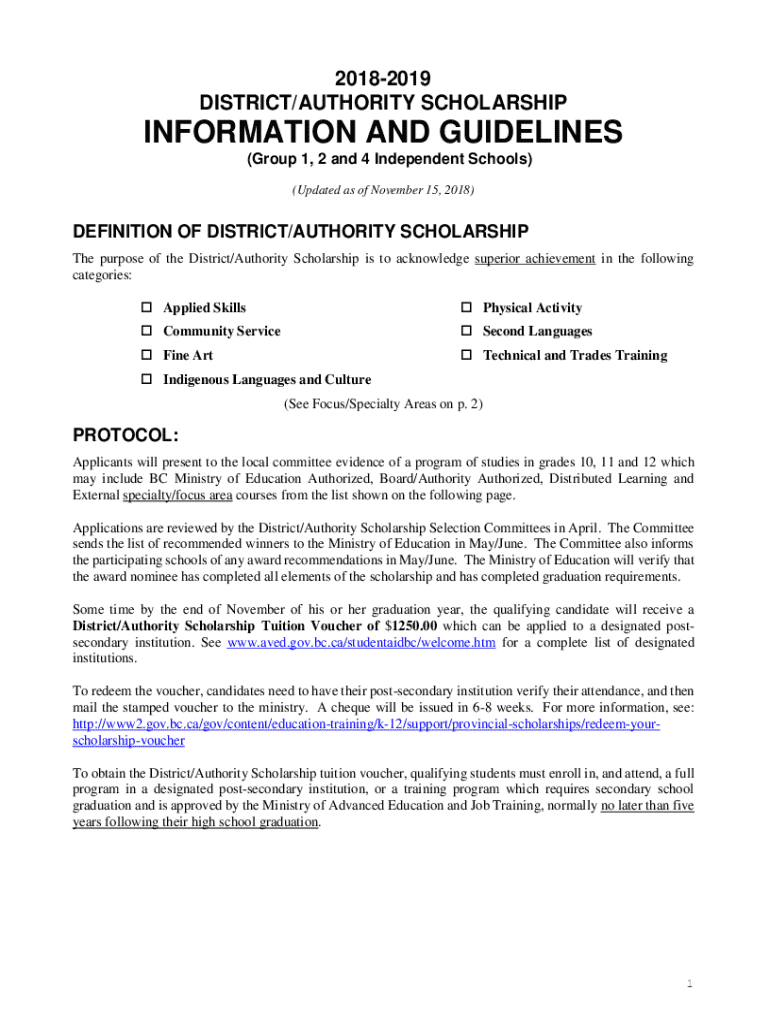 2018-2019
DISTRICT/AUTHORITY SCHOLARSHIP
INFORMATION AND GUIDELINES
(Group 1, 2 and 4 Independent Schools)

(Updated as of November 15, 2018)

DEFINITION OF DISTRICT/AUTHORITY SCHOLARSHIP

The purpose of the District/Authority Scholarship is to acknowledge superior achievement in the following categories:

☐ Applied Skills
☐ Community Service
☐ Fine Art
☐ Indigenous Languages and Culture

☐ Physical Activity
☐ Second Languages
☐ Technical and Trades Training

(See Focus/Specialty Areas on p. 2)

PROTOCOL:

Applicants will present to the local committee evidence of a program of studies in grades 10, 11 and 12 which may include BC Ministry of Education Authorized, Board/Authority Authorized, Distributed Learning and External specialty/focus area courses from the list shown on the following page.

Applications are reviewed by the District/Authority Scholarship Selection Committees in April. The Committee sends the list of recommended winners to the Ministry of Education in May/June. The Committee also informs the participating schools of any award recommendations in May/June. The Ministry of Education will verify that the award nominee has completed all elements of the scholarship and has completed graduation requirements.

Some time by the end of November of his or her graduation year, the qualifying candidate will receive a District/Authority Scholarship Tuition Voucher of $1250.00 which can be applied to a designated post-secondary institution. See www.aved.gov.bc.ca/studentaidbc/welcome.htm for a complete list of designated institutions.

To redeem the voucher, candidates need to have their post-secondary institution verify their attendance, and then mail the stamped voucher to the ministry. A cheque will be issued in 6-8 weeks. For more information, see: http://www2.gov.bc.ca/gov/content/education-training/k-12/support/provincial-scholarships/redeem-your-scholarship-voucher

To obtain the District/Authority Scholarship tuition voucher, qualifying students must enroll in, and attend, a full program in a designated post-secondary institution, or a training program which requires secondary school graduation and is approved by the Ministry of Advanced Education and Job Training, normally no later than five years following their high school graduation.

1